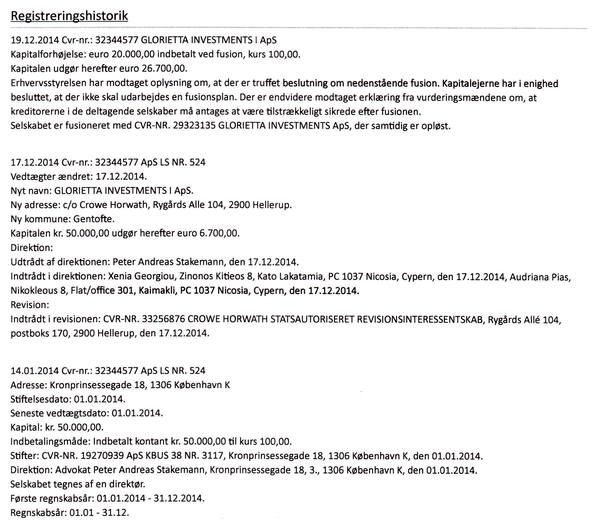 Registreringshistorik

19.12.2014 Cvr-nr.: 32344577 GLORIETTA INVESTMENTS I ApS
Kapitalforhøjelse: euro 20.000,00 indbetalt ved fusion, kurs 100,00.
Kapitalen udgør herefter euro 26.700,00.
Erhvervsstyrelsen har modtaget oplysning om, at der er truffet beslutning om nedenstående fusion. Kapitalejerne har i enighed besluttet, at der ikke skal udarbejdes en fusionsplan. Der er endvidere modtaget erklæring fra vurderingsmændene om, at kreditorerne i de deltagende selskaber må antages at være tilstrækkeligt sikrede efter fusionen.
Selskabet er fusioneret med CVR-NR. 29323135 GLORIETTA INVESTMENTS ApS, der samtidig er opløst.

17.12.2014 Cvr-nr.: 32344577 ApS LS NR. 524
Vedtægter ændret: 17.12.2014.
Nyt navn: GLORIETTA INVESTMENTS I ApS.
Ny adresse: c/o Crowe Horwath, Rygårds Alle 104, 2900 Hellerup.
Ny kommune: Gentofte.
Kapitalen kr. 50.000,00 udgør herefter euro 6.700,00.
Direktion:
Udtrådt af direktionen: Peter Andreas Stakemann, den 17.12.2014.
Indtrådt i direktionen: Xenia Georgiou, Zinonos Kitieos 8, Kato Lakatamia, PC 1037 Nicosia, Cypern, den 17.12.2014, Audriana Pias, Nikokleous 8, Flat/office 301, Kaimakli, PC 1037 Nicosia, Cypern, den 17.12.2014.
Revision:
Indtrådt i revisionen: CVR-NR. 33256876 CROWE HORWATH STATSAUTORISERET REVISIONSINTERESSENTSKAB, Rygårds Allé 104, postboks 170, 2900 Hellerup, den 17.12.2014.

14.01.2014 Cvr-nr.: 32344577 ApS LS NR. 524
Adresse: Kronprinsessegade 18, 1306 København K
Stiftelsesdato: 01.01.2014.
Seneste vedtægtsdato: 01.01.2014.
Kapital: kr. 50.000,00.
Indbetalingsmåde: Indbetalt kontant kr. 50.000,00 til kurs 100,00.
Stifter: CVR-NR. 19270939 ApS KBUS 38 NR. 3117, Kronprinsessegade 18, 1306 København K, den 01.01.2014.
Direktion: Advokat Peter Andreas Stakemann, Kronprinsessegade 18, 3., 1306 København K, den 01.01.2014.
Selskabet tegnes af en direktør.
Første regnskabsår: 01.01.2014 - 31.12.2014.
Regnskabsår: 01.01 - 31.12.